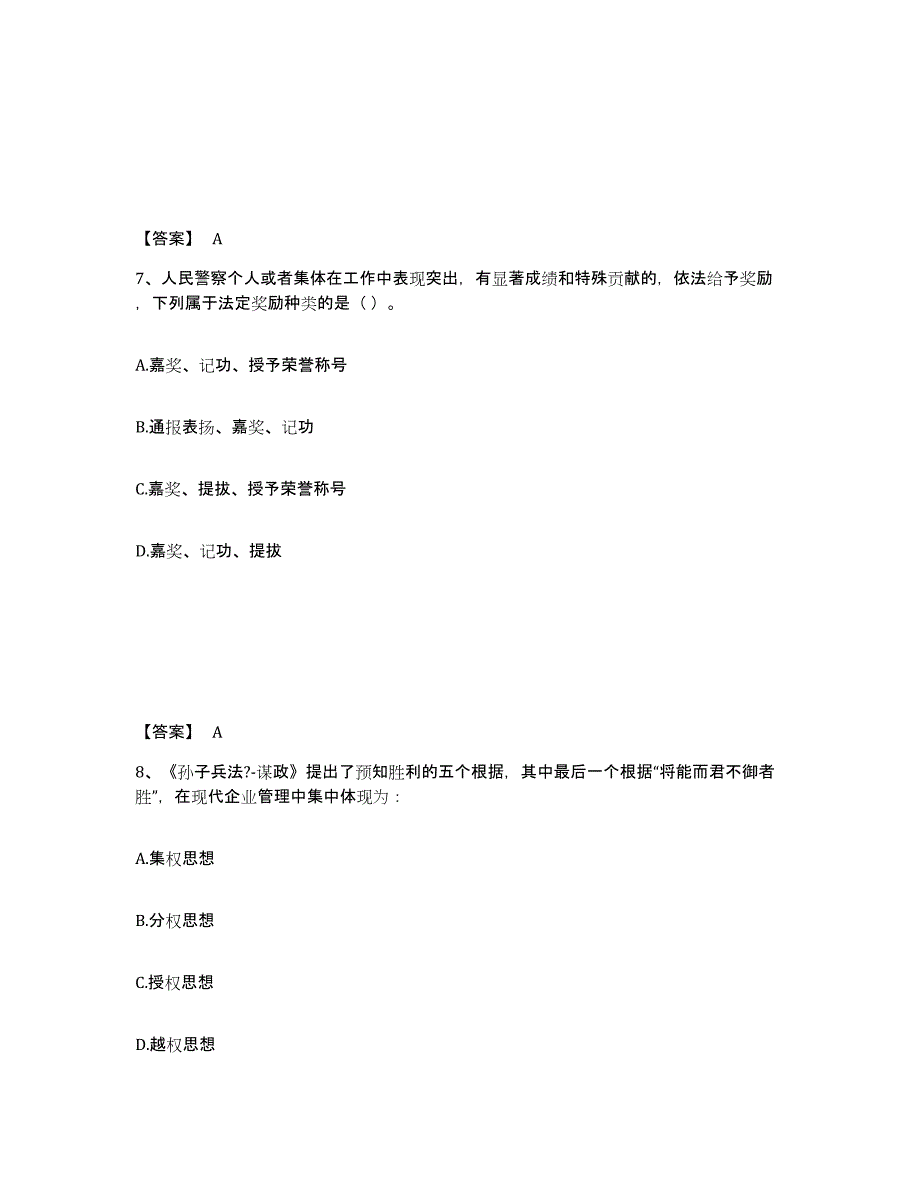 【答案】 A

7、人民警察个人或者集体在工作中表现突出，有显著成绩和特殊贡献的，依法给予奖励，下列属于法定奖励种类的是（ ）。

A.嘉奖、记功、授予荣誉称号

B.通报表扬、嘉奖、记功

C.嘉奖、提拔、授予荣誉称号

D.嘉奖、记功、提拔

【答案】 A

8、《孙子兵法?-谋政》提出了预知胜利的五个根据，其中最后一个根据“将能而君不御者胜”，在现代企业管理中集中体现为：

A.集权思想

B.分权思想

C.授权思想

D.越权思想